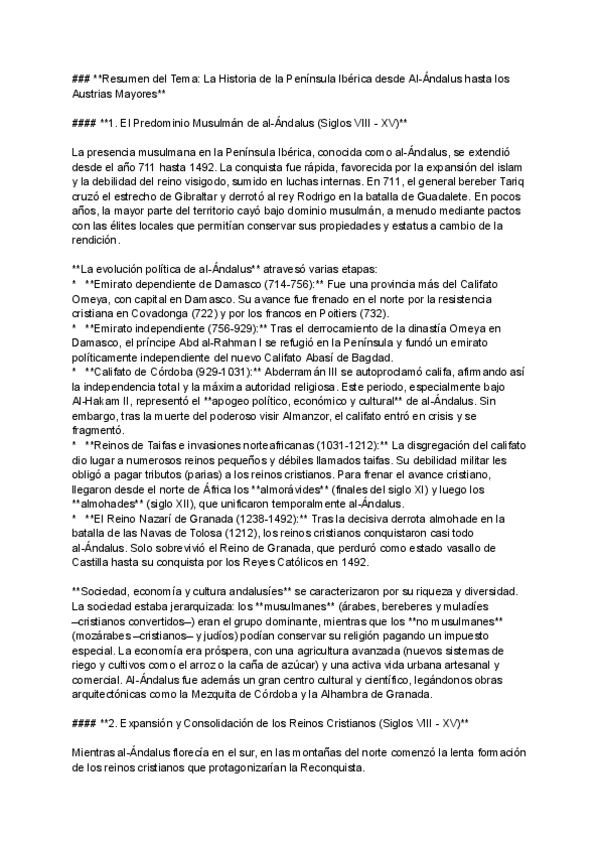 ### **Resumen del Tema: La Historia de la Península Ibérica desde Al-Ándalus hasta los Austrias Mayores**

#### **1. El Predominio Musulmán de al-Ándalus (Siglos VIII - XV)**

La presencia musulmana en la Península Ibérica, conocida como al-Ándalus, se extendió desde el año 711 hasta 1492. La conquista fue rápida, favorecida por la expansión del islam y la debilidad del reino visigodo, sumido en luchas internas. En 711, el general bereber Tariq cruzó el estrecho de Gibraltar y derrotó al rey Rodrigo en la batalla de Guadalete. En pocos años, la mayor parte del territorio cayó bajo dominio musulmán, a menudo mediante pactos con las élites locales que permitían conservar sus propiedades y estatus a cambio de la rendición.

**La evolución política de al-Ándalus** atravesó varias etapas:
* **Emirato dependiente de Damasco (714-756):** Fue una provincia más del Califato Omeya, con capital en Damasco. Su avance fue frenado en el norte por la resistencia cristiana en Covadonga (722) y por los francos en Poitiers (732).
* **Emirato independiente (756-929):** Tras el derrocamiento de la dinastía Omeya en Damasco, el príncipe Abd al-Rahman I se refugió en la Península y fundó un emirato políticamente independiente del nuevo Califato Abasí de Bagdad.
* **Califato de Córdoba (929-1031):** Abderramán III se autoproclamó califa, afirmando así la independencia total y la máxima autoridad religiosa. Este periodo, especialmente bajo Al-Hakam II, representó el **apogeo político, económico y cultural** de al-Ándalus. Sin embargo, tras la muerte del poderoso visir Almanzor, el califato entró en crisis y se fragmentó.
* **Reinos de Taifas e invasiones norteafricanas (1031-1212):** La disgregación del califato dio lugar a numerosos reinos pequeños y débiles llamados taifas. Su debilidad militar les obligó a pagar tributos (parias) a los reinos cristianos. Para frenar el avance cristiano, llegaron desde el norte de África los **almorávides** (finales del siglo XI) y luego los **almohades** (siglo XII), que unificaron temporalmente al-Ándalus.
* **El Reino Nazarí de Granada (1238-1492):** Tras la decisiva derrota almohade en la batalla de las Navas de Tolosa (1212), los reinos cristianos conquistaron casi todo al-Ándalus. Solo sobrevivió el Reino de Granada, que perduró como estado vasallo de Castilla hasta su conquista por los Reyes Católicos en 1492.

**Sociedad, economía y cultura andalusíes** se caracterizaron por su riqueza y diversidad. La sociedad estaba jerarquizada: los **musulmanes** (árabes, bereberes y muladíes –cristianos convertidos–) eran el grupo dominante, mientras que los **no musulmanes** (mozárabes –cristianos– y judíos) podían conservar su religión pagando un impuesto especial. La economía era próspera, con una agricultura avanzada (nuevos sistemas de riego y cultivos como el arroz o la caña de azúcar) y una activa vida urbana artesanal y comercial. Al-Ándalus fue además un gran centro cultural y científico, legándonos obras arquitectónicas como la Mezquita de Córdoba y la Alhambra de Granada.

#### **2. Expansión y Consolidación de los Reinos Cristianos (Siglos VIII - XV)**

Mientras al-Ándalus florecía en el sur, en las montañas del norte comenzó la lenta formación de los reinos cristianos que protagonizarían la Reconquista.